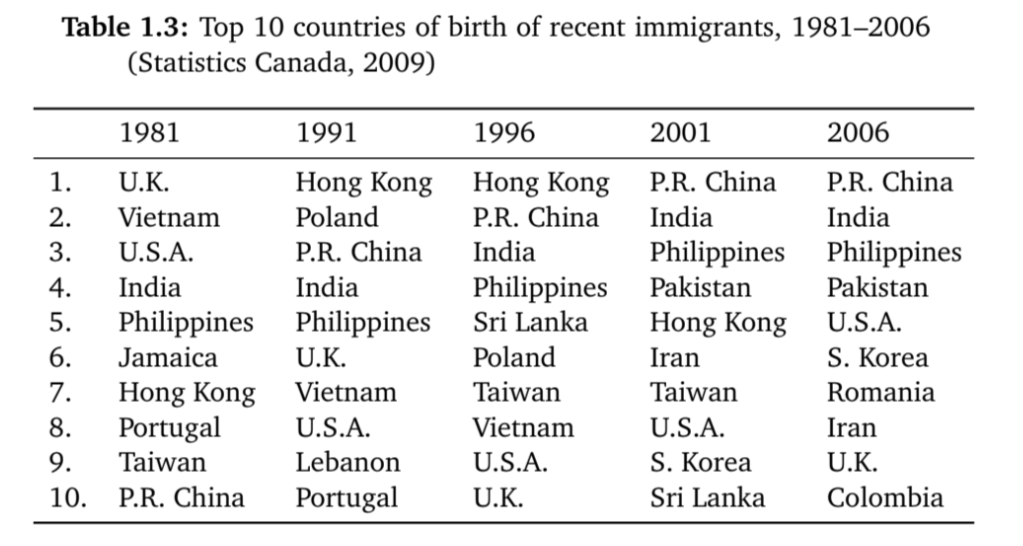 **Table 1.3:** Top 10 countries of birth of recent immigrants, 1981–2006 (Statistics Canada, 2009)

| | 1981 | 1991 | 1996 | 2001 | 2006 |
|---|---|---|---|---|---|
| 1. | U.K. | Hong Kong | Hong Kong | P.R. China | P.R. China |
| 2. | Vietnam | Poland | P.R. China | India | India |
| 3. | U.S.A. | P.R. China | India | Philippines | Philippines |
| 4. | India | India | Philippines | Pakistan | Pakistan |
| 5. | Philippines | Philippines | Sri Lanka | Hong Kong | U.S.A. |
| 6. | Jamaica | U.K. | Poland | Iran | S. Korea |
| 7. | Hong Kong | Vietnam | Taiwan | Taiwan | Romania |
| 8. | Portugal | U.S.A. | Vietnam | U.S.A. | Iran |
| 9. | Taiwan | Lebanon | U.S.A. | S. Korea | U.K. |
| 10. | P.R. China | Portugal | U.K. | Sri Lanka | Colombia |